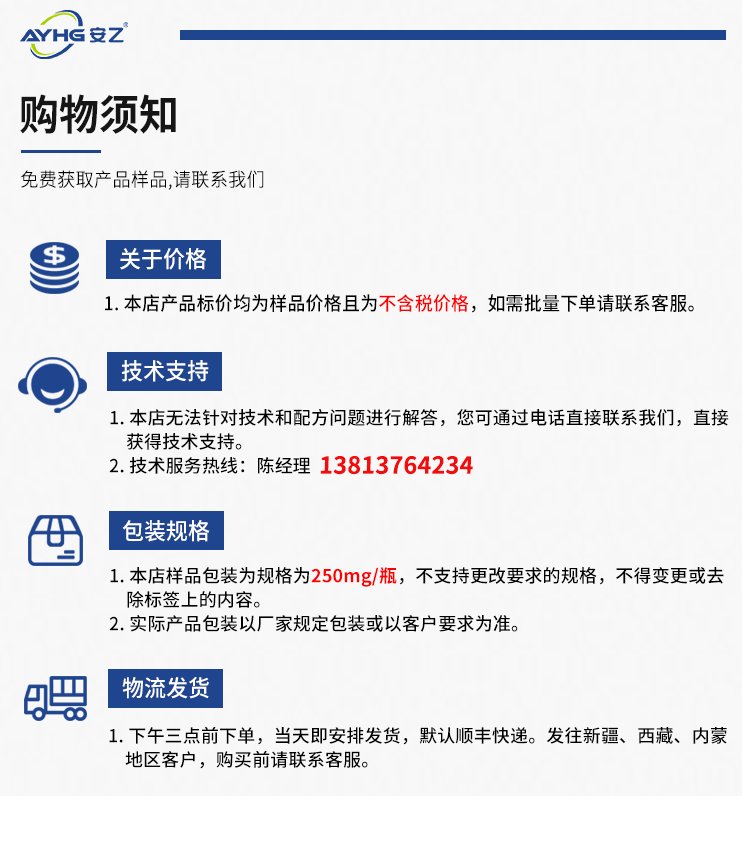 AYHG 安乙®

购物须知

免费获取产品样品,请联系我们

关于价格

1. 本店产品标价均为样品价格且为不含税价格，如需批量下单请联系客服。

技术支持

1. 本店无法针对技术和配方问题进行解答，您可通过电话直接联系我们，直接获得技术支持。
2. 技术服务热线：陈经理 13813764234

包装规格

1. 本店样品包装为规格为250mg/瓶，不支持更改要求的规格，不得变更或去除标签上的内容。
2. 实际产品包装以厂家规定包装或以客户要求为准。

物流发货

1. 下午三点前下单，当天即安排发货，默认顺丰快递。发往新疆、西藏、内蒙地区客户，购买前请联系客服。